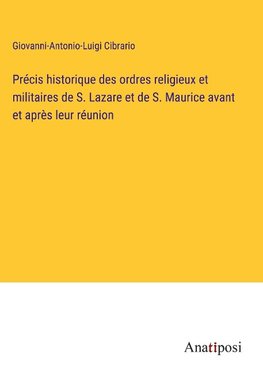 Giovanni-Antonio-Luigi Cibrario

Précis historique des ordres religieux et militaires de S. Lazare et de S. Maurice avant et après leur réunion

Anatiposi